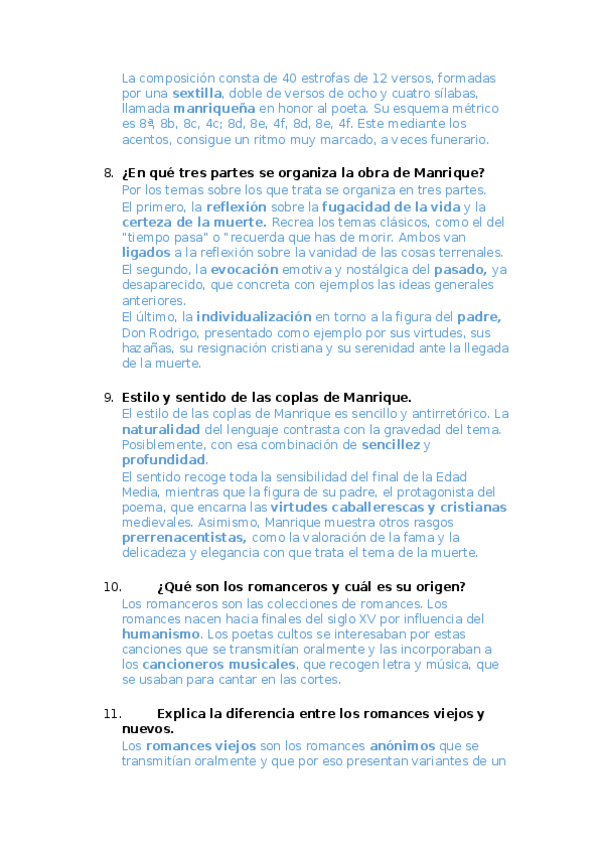 La composición consta de 40 estrofas de 12 versos, formadas por una sextilla, doble de versos de ocho y cuatro sílabas, llamada manriqueña en honor al poeta. Su esquema métrico es 8ª, 8b, 8c, 4c; 8d, 8e, 4f, 8d, 8e, 4f. Este mediante los acentos, consigue un ritmo muy marcado, a veces funerario.

8. ¿En qué tres partes se organiza la obra de Manrique?
Por los temas sobre los que trata se organiza en tres partes.
El primero, la reflexión sobre la fugacidad de la vida y la certeza de la muerte. Recrea los temas clásicos, como el del "tiempo pasa" o "recuerda que has de morir. Ambos van ligados a la reflexión sobre la vanidad de las cosas terrenales.
El segundo, la evocación emotiva y nostálgica del pasado, ya desaparecido, que concreta con ejemplos las ideas generales anteriores.
El último, la individualización en torno a la figura del padre, Don Rodrigo, presentado como ejemplo por sus virtudes, sus hazañas, su resignación cristiana y su serenidad ante la llegada de la muerte.

9. Estilo y sentido de las coplas de Manrique.
El estilo de las coplas de Manrique es sencillo y antirretórico. La naturalidad del lenguaje contrasta con la gravedad del tema. Posiblemente, con esa combinación de sencillez y profundidad.
El sentido recoge toda la sensibilidad del final de la Edad Media, mientras que la figura de su padre, el protagonista del poema, que encarna las virtudes caballerescas y cristianas medievales. Asimismo, Manrique muestra otros rasgos prerrenacentistas, como la valoración de la fama y la delicadeza y elegancia con que trata el tema de la muerte.

10. ¿Qué son los romanceros y cuál es su origen?
Los romanceros son las colecciones de romances. Los romances nacen hacia finales del siglo XV por influencia del humanismo. Los poetas cultos se interesaban por estas canciones que se transmitían oralmente y las incorporaban a los cancioneros musicales, que recogen letra y música, que se usaban para cantar en las cortes.

11. Explica la diferencia entre los romances viejos y nuevos.
Los romances viejos son los romances anónimos que se transmitían oralmente y que por eso presentan variantes de un